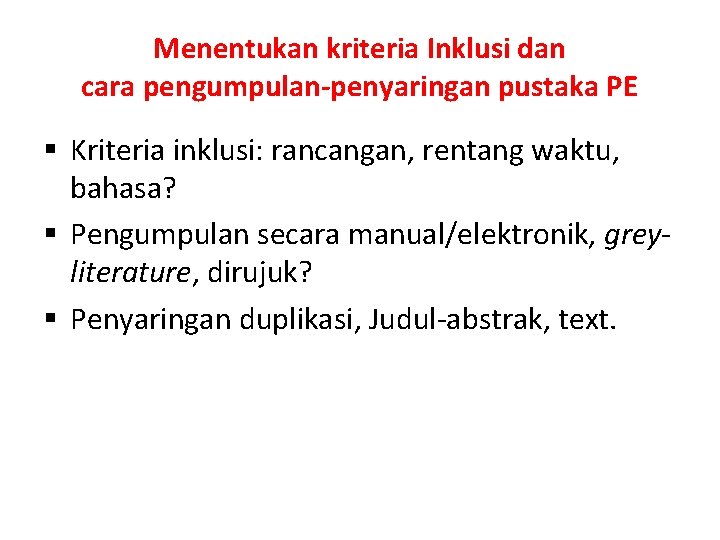 Menentukan kriteria Inklusi dan cara pengumpulan-penyaringan pustaka PE

▪ Kriteria inklusi: rancangan, rentang waktu, bahasa?

▪ Pengumpulan secara manual/elektronik, grey-literature, dirujuk?

▪ Penyaringan duplikasi, Judul-abstrak, text.